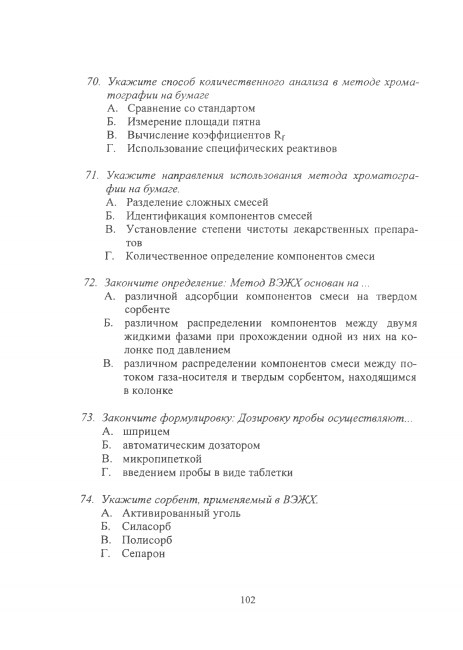 70. Укажите способ количественного анализа в методе хроматографии на бумаге
А. Сравнение со стандартом
Б. Измерение площади пятна
В. Вычисление коэффициентов $R_f$
Г. Использование специфических реактивов

71. Укажите направления использования метода хроматографии на бумаге.
А. Разделение сложных смесей
Б. Идентификация компонентов смесей
В. Установление степени чистоты лекарственных препаратов
Г. Количественное определение компонентов смеси

72. Закончите определение: Метод ВЭЖХ основан на ...
А. различной адсорбции компонентов смеси на твердом сорбенте
Б. различном распределении компонентов между двумя жидкими фазами при прохождении одной из них на колонке под давлением
В. различном распределении компонентов смеси между потоком газа-носителя и твердым сорбентом, находящимся в колонке

73. Закончите формулировку: Дозировку пробы осуществляют...
А. шприцем
Б. автоматическим дозатором
В. микропипеткой
Г. введением пробы в виде таблетки

74. Укажите сорбент, применяемый в ВЭЖХ.
А. Активированный уголь
Б. Силасорб
В. Полисорб
Г. Сепарон

102